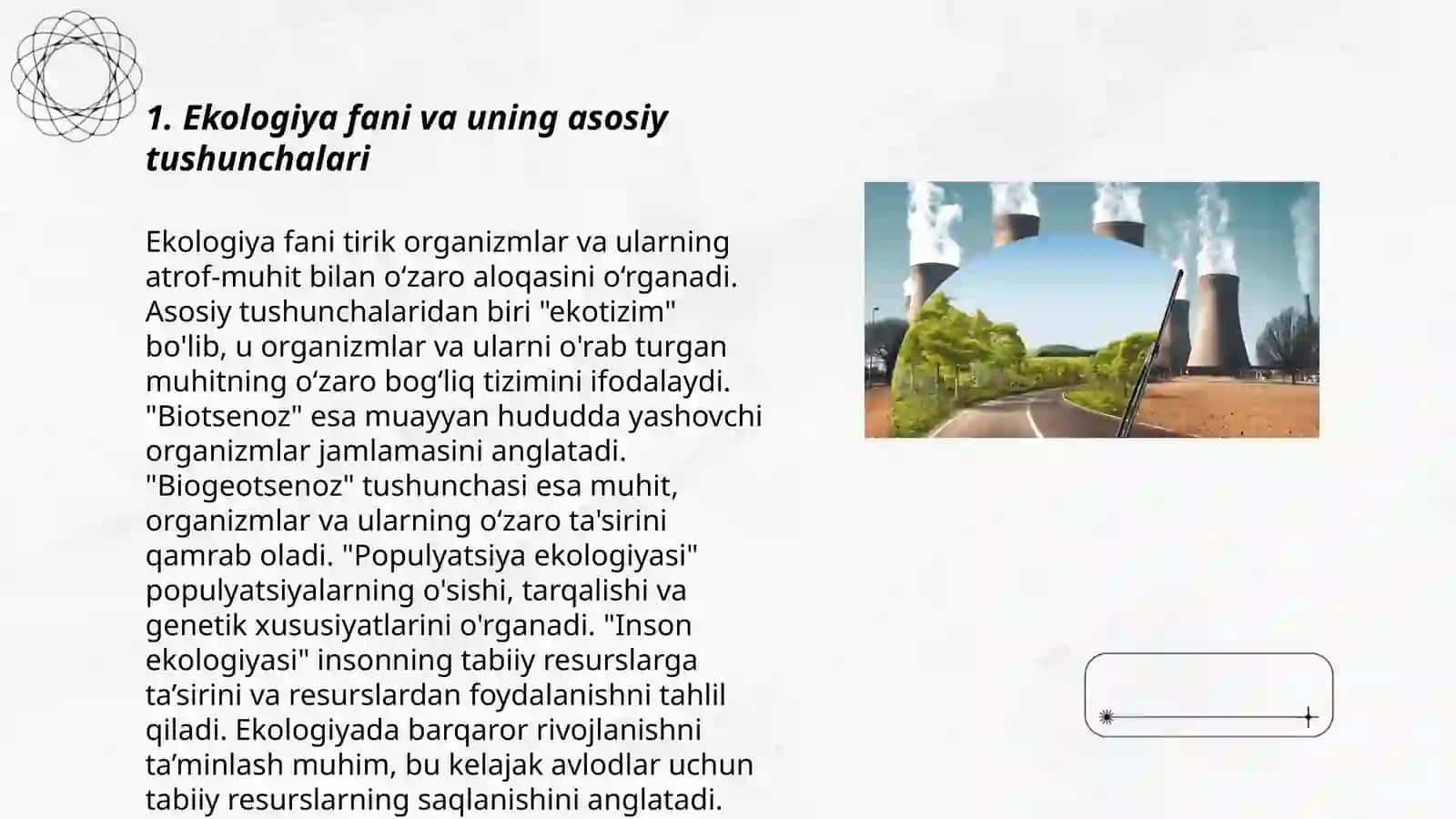 1. Ekologiya fani va uning asosiy tushunchalari

Ekologiya fani tirik organizmlar va ularning atrof-muhit bilan oʻzaro aloqasini oʻrganadi. Asosiy tushunchalaridan biri "ekotizim" bo'lib, u organizmlar va ularni o'rab turgan muhitning oʻzaro bogʻliq tizimini ifodalaydi. "Biotsenoz" esa muayyan hududda yashovchi organizmlar jamlamasini anglatadi. "Biogeotsenoz" tushunchasi esa muhit, organizmlar va ularning oʻzaro ta'sirini qamrab oladi. "Populyatsiya ekologiyasi" populyatsiyalarning o'sishi, tarqalishi va genetik xususiyatlarini o'rganadi. "Inson ekologiyasi" insonning tabiiy resurslarga ta’sirini va resurslardan foydalanishni tahlil qiladi. Ekologiyada barqaror rivojlanishni ta’minlash muhim, bu kelajak avlodlar uchun tabiiy resurslarning saqlanishini anglatadi.